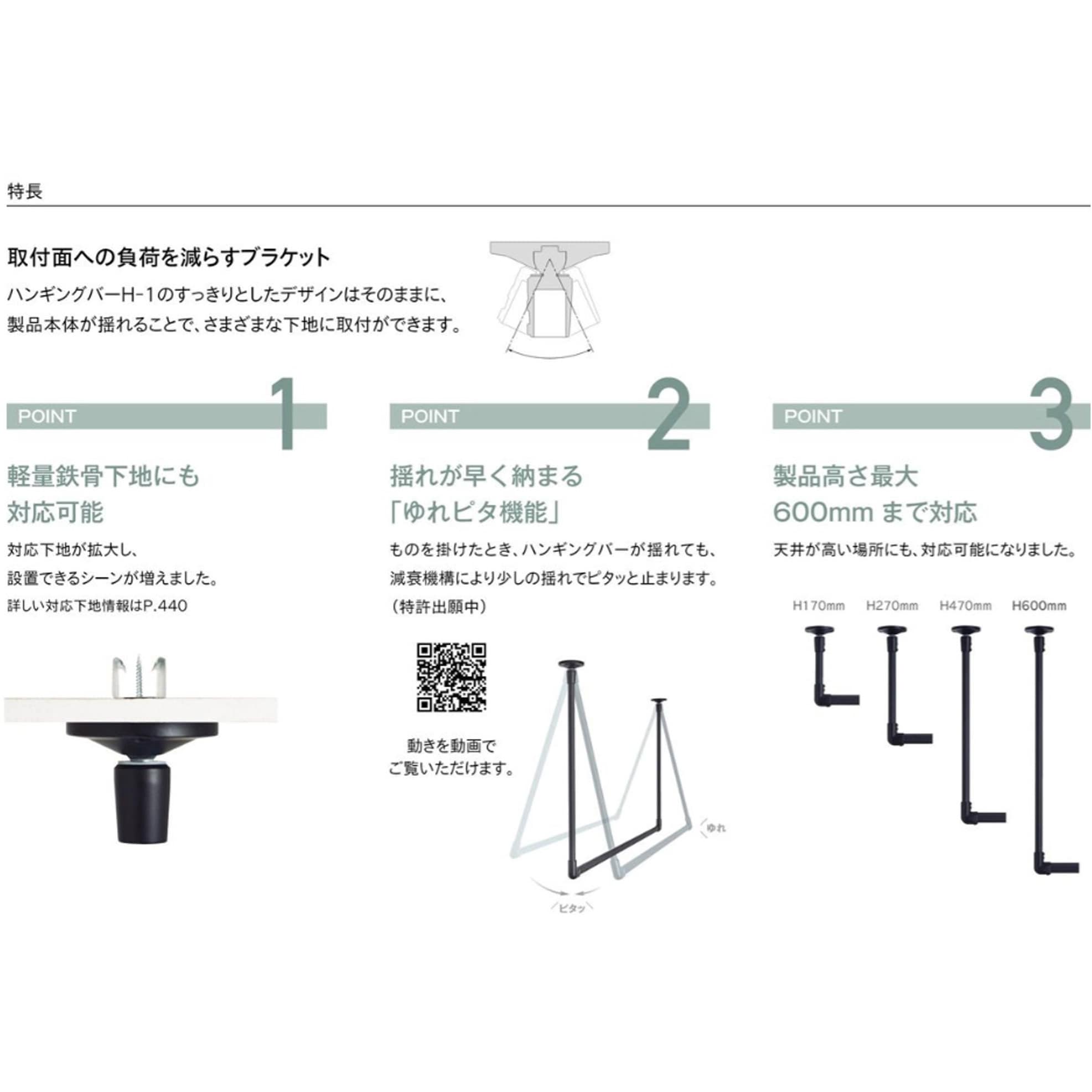 特長

取付面への負荷を減らすブラケット

ハンギングバーH-1のすっきりとしたデザインはそのままに、製品本体が揺れることで、さまざまな下地に取付ができます。

POINT 1

軽量鉄骨下地にも対応可能

対応下地が拡大し、設置できるシーンが増えました。

詳しい対応下地情報はP.440

POINT 2

揺れが早く納まる「ゆれピタ機能」

ものを掛けたとき、ハンギングバーが揺れても、減衰機構により少しの揺れでピタッと止まります。（特許出願中）

動きを動画でご覧いただけます。

ゆれ

ピタッ

POINT 3

製品高さ最大600mm まで対応

天井が高い場所にも、対応可能になりました。

H170mm H270mm H470mm H600mm